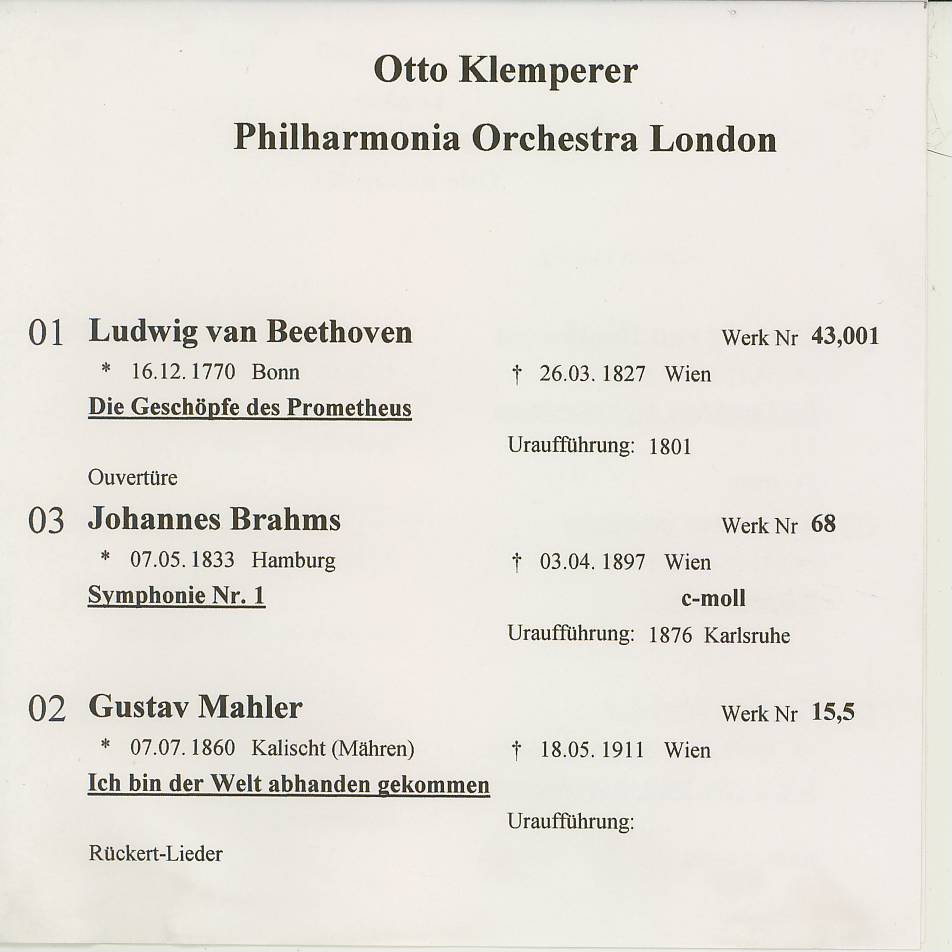 Otto Klemperer

Philharmonia Orchestra London

01 Ludwig van Beethoven

Werk Nr 43,001

* 16.12.1770 Bonn

† 26.03.1827 Wien

Die Geschöpfe des Prometheus

Uraufführung: 1801

Ouvertüre

03 Johannes Brahms

Werk Nr 68

* 07.05.1833 Hamburg

† 03.04.1897 Wien

Symphonie Nr. 1

c-moll

Uraufführung: 1876 Karlsruhe

02 Gustav Mahler

Werk Nr 15,5

* 07.07.1860 Kalischt (Mähren)

† 18.05.1911 Wien

Ich bin der Welt abhanden gekommen

Uraufführung:

Rückert-Lieder